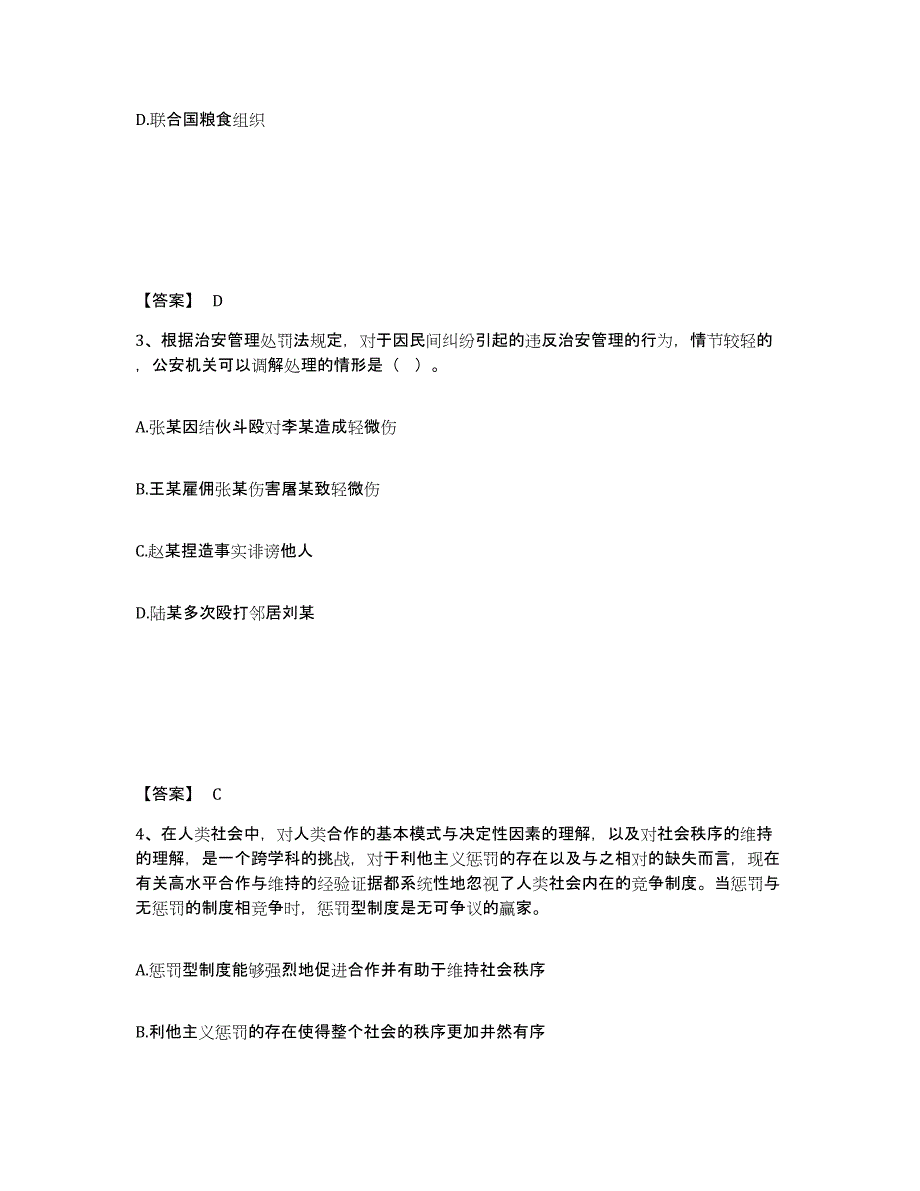 D.联合国粮食组织

【答案】 D

3、根据治安管理处罚法规定，对于因民间纠纷引起的违反治安管理的行为，情节较轻的，公安机关可以调解处理的情形是（ ）。

A.张某因结伙斗殴对李某造成轻微伤

B.王某雇佣张某伤害屠某致轻微伤

C.赵某捏造事实诽谤他人

D.陆某多次殴打邻居刘某

【答案】 C

4、在人类社会中，对人类合作的基本模式与决定性因素的理解，以及对社会秩序的维持的理解，是一个跨学科的挑战，对于利他主义惩罚的存在以及与之相对的缺失而言，现在有关高水平合作与维持的经验证据都系统性地忽视了人类社会内在的竞争制度。当惩罚与无惩罚的制度相竞争时，惩罚型制度是无可争议的赢家。

A.惩罚型制度能够强烈地促进合作并有助于维持社会秩序

B.利他主义惩罚的存在使得整个社会的秩序更加井然有序